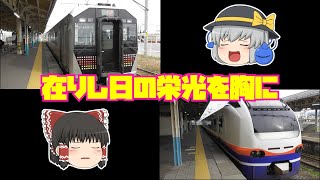 在りし日の栄光を胸に